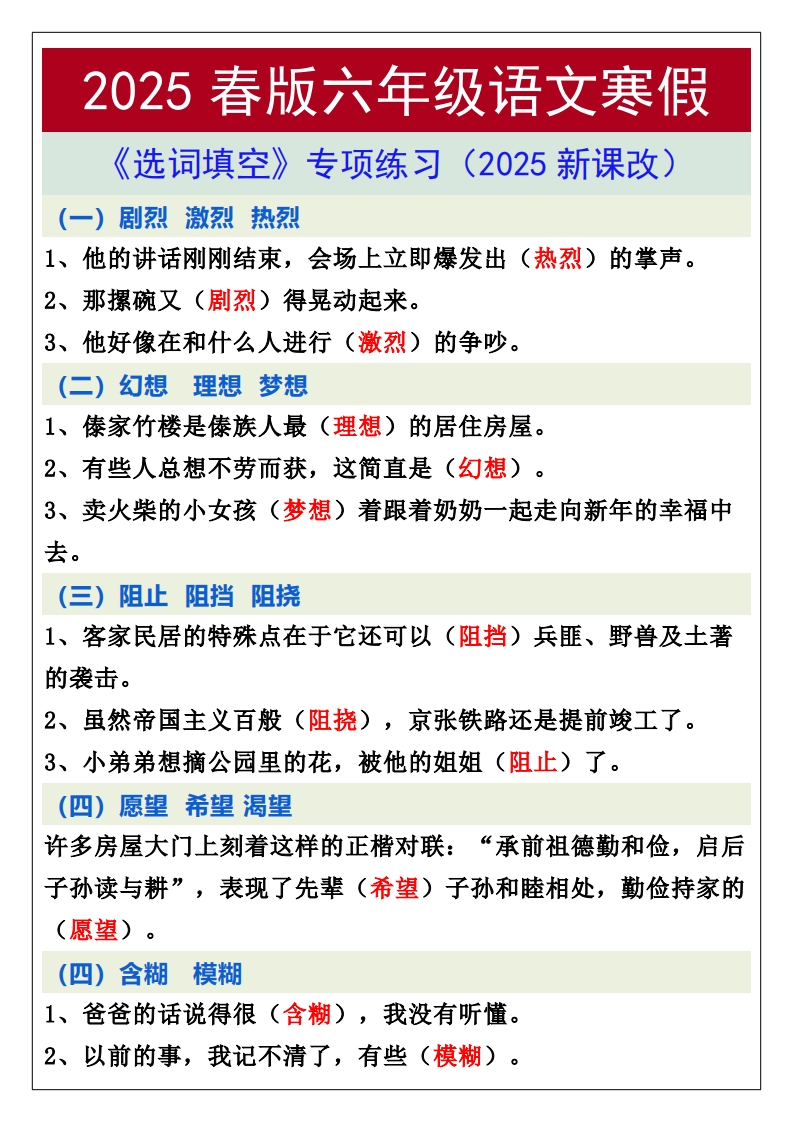 2025 春版六年级语文寒假

《选词填空》专项练习（2025 新课改）

（一）剧烈 激烈 热烈

1、他的讲话刚刚结束，会场上立即爆发出（热烈）的掌声。

2、那摞碗又（剧烈）得晃动起来。

3、他好像在和什么人进行（激烈）的争吵。

（二）幻想 理想 梦想

1、傣家竹楼是傣族人最（理想）的居住房屋。

2、有些人总想不劳而获，这简直是（幻想）。

3、卖火柴的小女孩（梦想）着跟着奶奶一起走向新年的幸福中去。

（三）阻止 阻挡 阻挠

1、客家民居的特殊点在于它还可以（阻挡）兵匪、野兽及土著的袭击。

2、虽然帝国主义百般（阻挠），京张铁路还是提前竣工了。

3、小弟弟想摘公园里的花，被他的姐姐（阻止）了。

（四）愿望 希望 渴望

许多房屋大门上刻着这样的正楷对联：“承前祖德勤和俭，启后子孙读与耕”，表现了先辈（希望）子孙和睦相处，勤俭持家的（愿望）。

（四）含糊 模糊

1、爸爸的话说得很（含糊），我没有听懂。

2、以前的事，我记不清了，有些（模糊）。